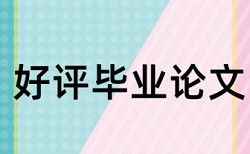 好评毕业论文